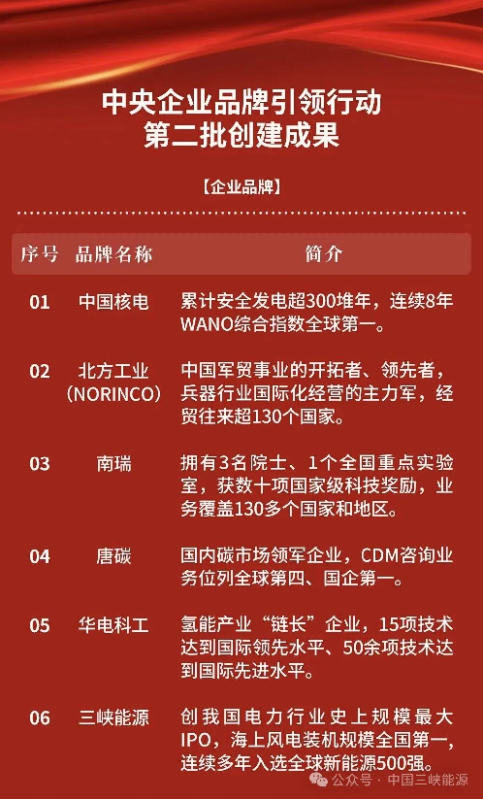 中央企业品牌引领行动
第二批创建成果

【企业品牌】

| 序号 | 品牌名称 | 简介 |
|---|---|---|
| 01 | 中国核电 | 累计安全发电超300堆年，连续8年WANO综合指数全球第一。 |
| 02 | 北方工业（NORINCO） | 中国军贸事业的开拓者、领先者，兵器行业国际化经营的主力军，经贸往来超130个国家。 |
| 03 | 南瑞 | 拥有3名院士、1个全国重点实验室，获数十项国家级科技奖励，业务覆盖130多个国家和地区。 |
| 04 | 唐碳 | 国内碳市场领军企业，CDM咨询业务位列全球第四、国企第一。 |
| 05 | 华电科工 | 氢能产业“链长”企业，15项技术达到国际领先水平、50余项技术达到国际先进水平。 |
| 06 | 三峡能源 | 创我国电力行业史上规模最大IPO，海上风电装机规模全国第一，连续多年入选全球新能源500强。 |

公众号 · 中国三峡能源